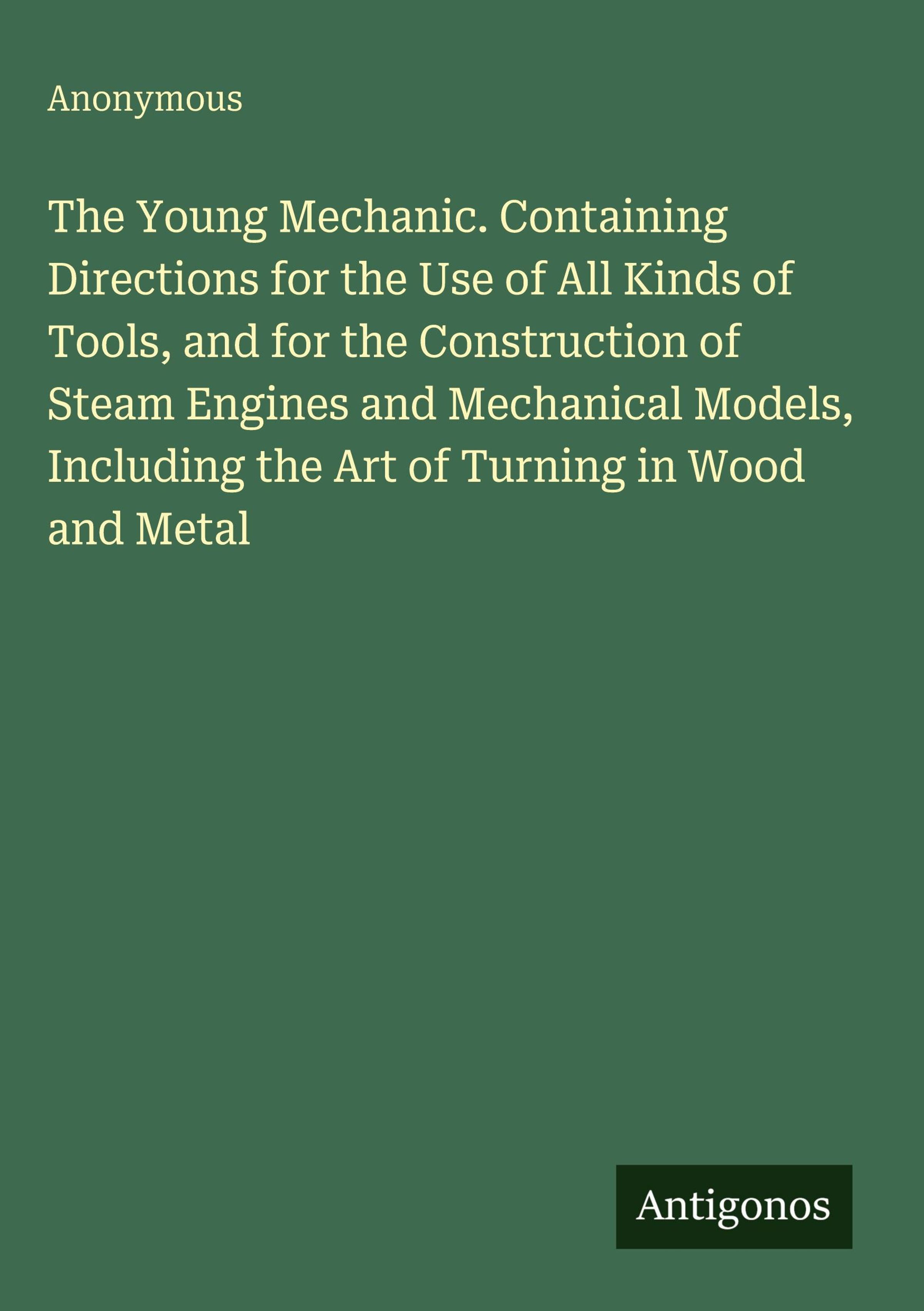 Anonymous

The Young Mechanic. Containing Directions for the Use of All Kinds of Tools, and for the Construction of Steam Engines and Mechanical Models, Including the Art of Turning in Wood and Metal

Antigonos